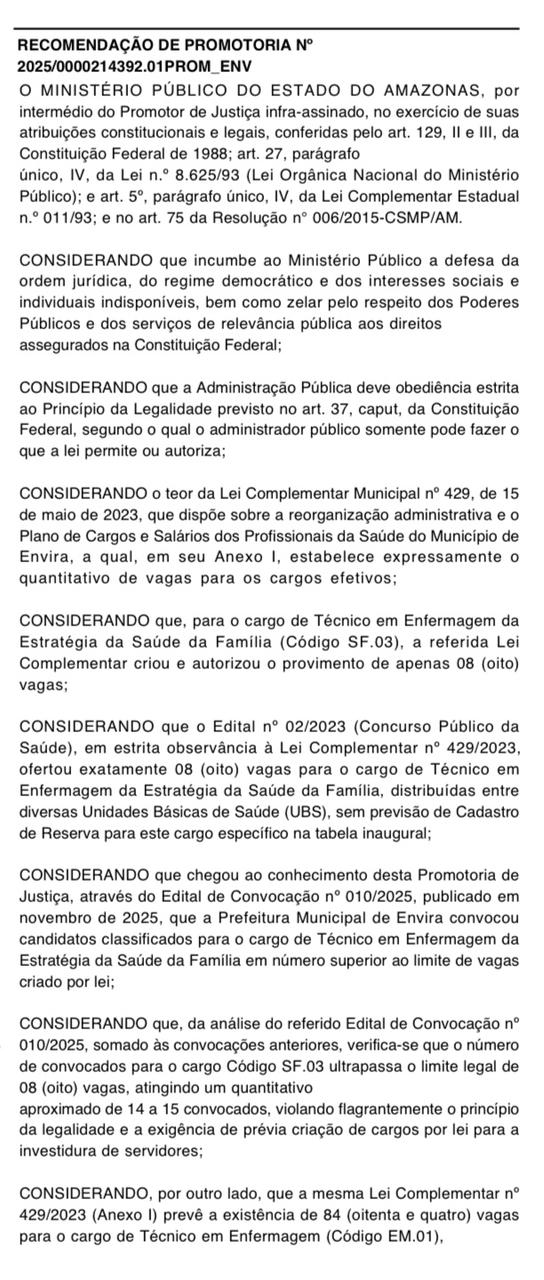 RECOMENDAÇÃO DE PROMOTORIA Nº 2025/0000214392.01PROM_ENV

O MINISTÉRIO PÚBLICO DO ESTADO DO AMAZONAS, por intermédio do Promotor de Justiça infra-assinado, no exercício de suas atribuições constitucionais e legais, conferidas pelo art. 129, II e III, da Constituição Federal de 1988; art. 27, parágrafo único, IV, da Lei n.º 8.625/93 (Lei Orgânica Nacional do Ministério Público); e art. 5º, parágrafo único, IV, da Lei Complementar Estadual n.º 011/93; e no art. 75 da Resolução nº 006/2015-CSMP/AM.

CONSIDERANDO que incumbe ao Ministério Público a defesa da ordem jurídica, do regime democrático e dos interesses sociais e individuais indisponíveis, bem como zelar pelo respeito dos Poderes Públicos e dos serviços de relevância pública aos direitos assegurados na Constituição Federal;

CONSIDERANDO que a Administração Pública deve obediência estrita ao Princípio da Legalidade previsto no art. 37, caput, da Constituição Federal, segundo o qual o administrador público somente pode fazer o que a lei permite ou autoriza;

CONSIDERANDO o teor da Lei Complementar Municipal nº 429, de 15 de maio de 2023, que dispõe sobre a reorganização administrativa e o Plano de Cargos e Salários dos Profissionais da Saúde do Município de Envira, a qual, em seu Anexo I, estabelece expressamente o quantitativo de vagas para os cargos efetivos;

CONSIDERANDO que, para o cargo de Técnico em Enfermagem da Estratégia da Saúde da Família (Código SF.03), a referida Lei Complementar criou e autorizou o provimento de apenas 08 (oito) vagas;

CONSIDERANDO que o Edital nº 02/2023 (Concurso Público da Saúde), em estrita observância à Lei Complementar nº 429/2023, ofertou exatamente 08 (oito) vagas para o cargo de Técnico em Enfermagem da Estratégia da Saúde da Família, distribuídas entre diversas Unidades Básicas de Saúde (UBS), sem previsão de Cadastro de Reserva para este cargo específico na tabela inaugural;

CONSIDERANDO que chegou ao conhecimento desta Promotoria de Justiça, através do Edital de Convocação nº 010/2025, publicado em novembro de 2025, que a Prefeitura Municipal de Envira convocou candidatos classificados para o cargo de Técnico em Enfermagem da Estratégia da Saúde da Família em número superior ao limite de vagas criado por lei;

CONSIDERANDO que, da análise do referido Edital de Convocação nº 010/2025, somado às convocações anteriores, verifica-se que o número de convocados para o cargo Código SF.03 ultrapassa o limite legal de 08 (oito) vagas, atingindo um quantitativo aproximado de 14 a 15 convocados, violando flagrantemente o princípio da legalidade e a exigência de prévia criação de cargos por lei para a investidura de servidores;

CONSIDERANDO, por outro lado, que a mesma Lei Complementar nº 429/2023 (Anexo I) prevê a existência de 84 (oitenta e quatro) vagas para o cargo de Técnico em Enfermagem (Código EM.01),